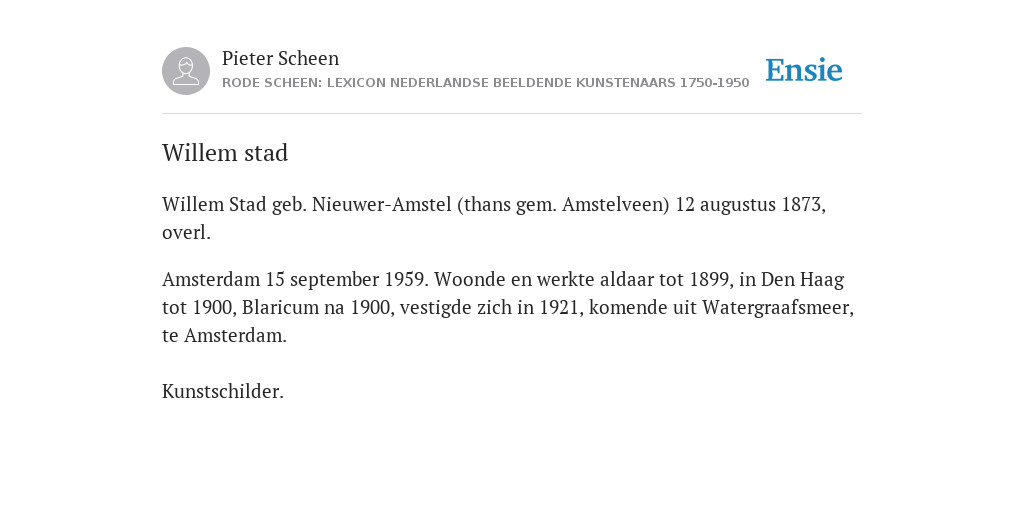 Pieter Scheen
RODE SCHEEN: LEXICON NEDERLANDSE BEELDENDE KUNSTENAARS 1750-1950

Ensie

Willem stad

Willem Stad geb. Nieuwer-Amstel (thans gem. Amstelveen) 12 augustus 1873, overl.

Amsterdam 15 september 1959. Woonde en werkte aldaar tot 1899, in Den Haag tot 1900, Blaricum na 1900, vestigde zich in 1921, komende uit Watergraafsmeer, te Amsterdam.

Kunstschilder.